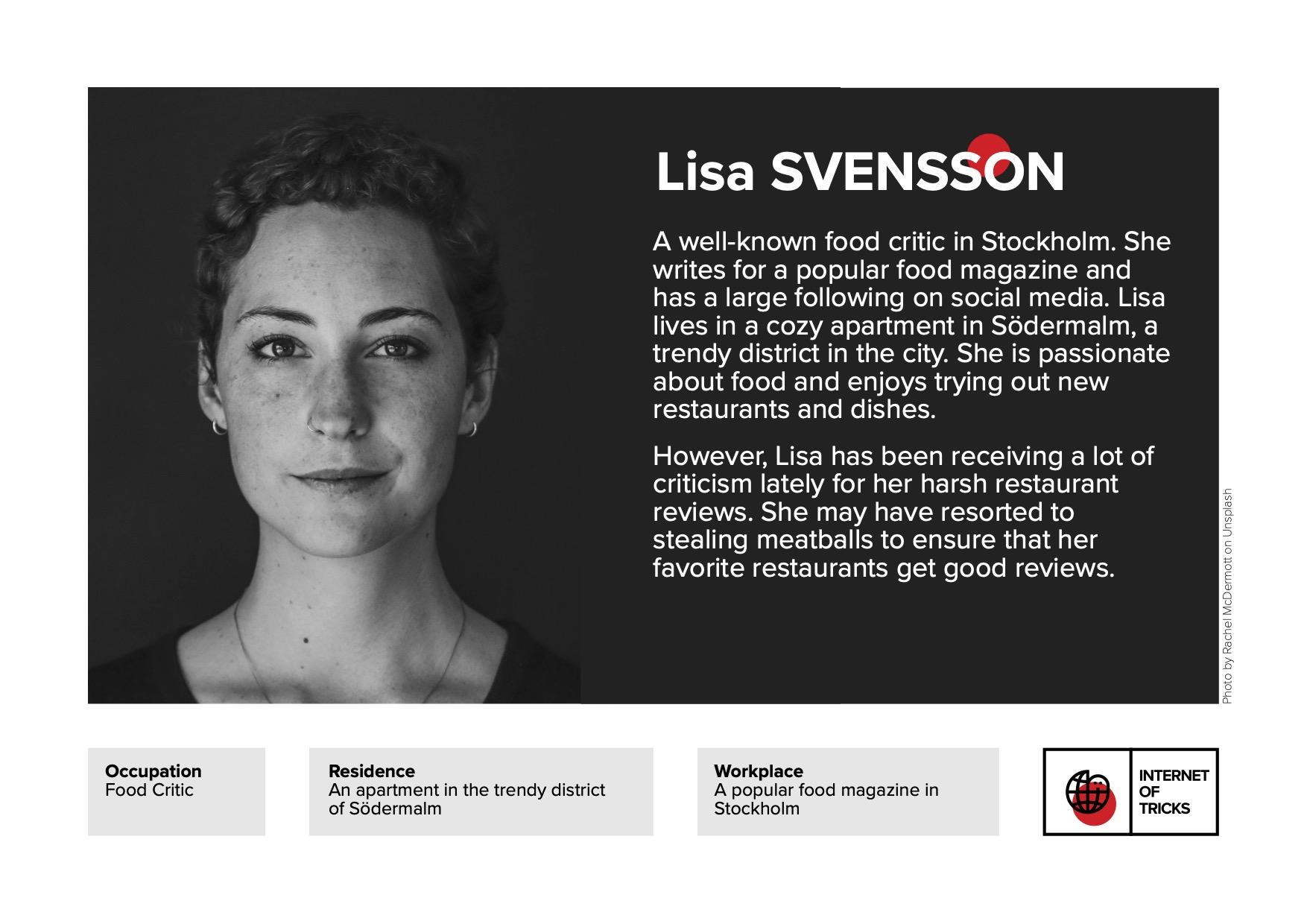 Lisa SVENSSON

A well-known food critic in Stockholm. She writes for a popular food magazine and has a large following on social media. Lisa lives in a cozy apartment in Södermalm, a trendy district in the city. She is passionate about food and enjoys trying out new restaurants and dishes.

However, Lisa has been receiving a lot of criticism lately for her harsh restaurant reviews. She may have resorted to stealing meatballs to ensure that her favorite restaurants get good reviews.

Photo by Rachel McDermott on Unsplash

Occupation
Food Critic

Residence
An apartment in the trendy district of Södermalm

Workplace
A popular food magazine in Stockholm

INTERNET
OF
TRICKS